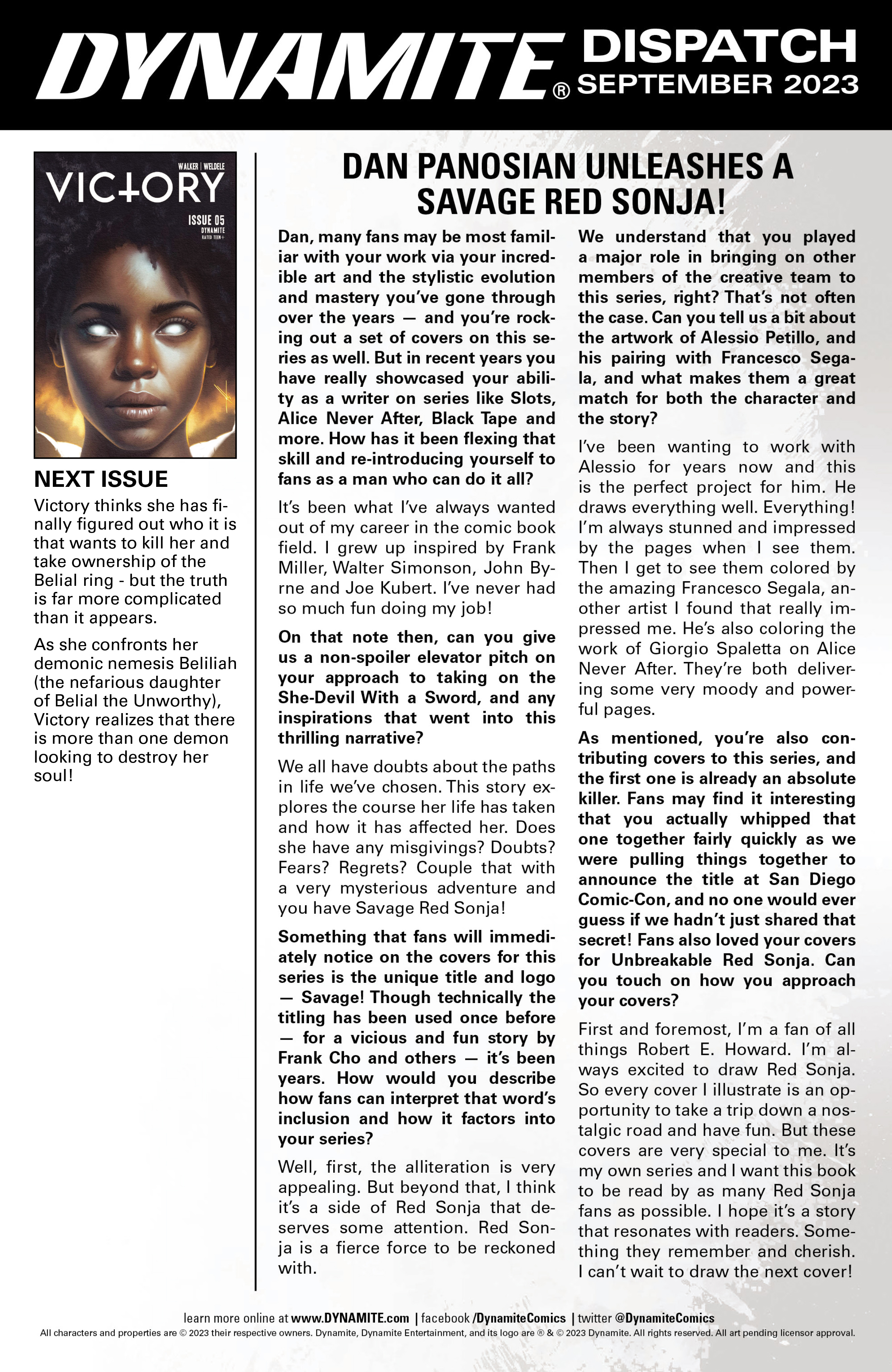 DYNAMITE® DISPATCH SEPTEMBER 2023

WALKER | WELDELE
VICTORY
ISSUE 05
DYNAMITE
RATED TEEN+

NEXT ISSUE

Victory thinks she has finally figured out who it is that wants to kill her and take ownership of the Belial ring - but the truth is far more complicated than it appears.

As she confronts her demonic nemesis Beliliah (the nefarious daughter of Belial the Unworthy), Victory realizes that there is more than one demon looking to destroy her soul!

DAN PANOSIAN UNLEASHES A SAVAGE RED SONJA!

Dan, many fans may be most familiar with your work via your incredible art and the stylistic evolution and mastery you've gone through over the years — and you're rocking out a set of covers on this series as well. But in recent years you have really showcased your ability as a writer on series like Slots, Alice Never After, Black Tape and more. How has it been flexing that skill and re-introducing yourself to fans as a man who can do it all?

It's been what I've always wanted out of my career in the comic book field. I grew up inspired by Frank Miller, Walter Simonson, John Byrne and Joe Kubert. I've never had so much fun doing my job!

On that note then, can you give us a non-spoiler elevator pitch on your approach to taking on the She-Devil With a Sword, and any inspirations that went into this thrilling narrative?

We all have doubts about the paths in life we've chosen. This story explores the course her life has taken and how it has affected her. Does she have any misgivings? Doubts? Fears? Regrets? Couple that with a very mysterious adventure and you have Savage Red Sonja!

Something that fans will immediately notice on the covers for this series is the unique title and logo — Savage! Though technically the titling has been used once before — for a vicious and fun story by Frank Cho and others — it's been years. How would you describe how fans can interpret that word's inclusion and how it factors into your series?

Well, first, the alliteration is very appealing. But beyond that, I think it's a side of Red Sonja that deserves some attention. Red Sonja is a fierce force to be reckoned with.

We understand that you played a major role in bringing on other members of the creative team to this series, right? That's not often the case. Can you tell us a bit about the artwork of Alessio Petillo, and his pairing with Francesco Segala, and what makes them a great match for both the character and the story?

I've been wanting to work with Alessio for years now and this is the perfect project for him. He draws everything well. Everything! I'm always stunned and impressed by the pages when I see them. Then I get to see them colored by the amazing Francesco Segala, another artist I found that really impressed me. He's also coloring the work of Giorgio Spaletta on Alice Never After. They're both delivering some very moody and powerful pages.

As mentioned, you're also contributing covers to this series, and the first one is already an absolute killer. Fans may find it interesting that you actually whipped that one together fairly quickly as we were pulling things together to announce the title at San Diego Comic-Con, and no one would ever guess if we hadn't just shared that secret! Fans also loved your covers for Unbreakable Red Sonja. Can you touch on how you approach your covers?

First and foremost, I'm a fan of all things Robert E. Howard. I'm always excited to draw Red Sonja. So every cover I illustrate is an opportunity to take a trip down a nostalgic road and have fun. But these covers are very special to me. It's my own series and I want this book to be read by as many Red Sonja fans as possible. I hope it's a story that resonates with readers. Something they remember and cherish. I can't wait to draw the next cover!

learn more online at www.DYNAMITE.com | facebook /DynamiteComics | twitter @DynamiteComics
All characters and properties are © 2023 their respective owners. Dynamite, Dynamite Entertainment, and its logo are ® & © 2023 Dynamite. All rights reserved. All art pending licensor approval.